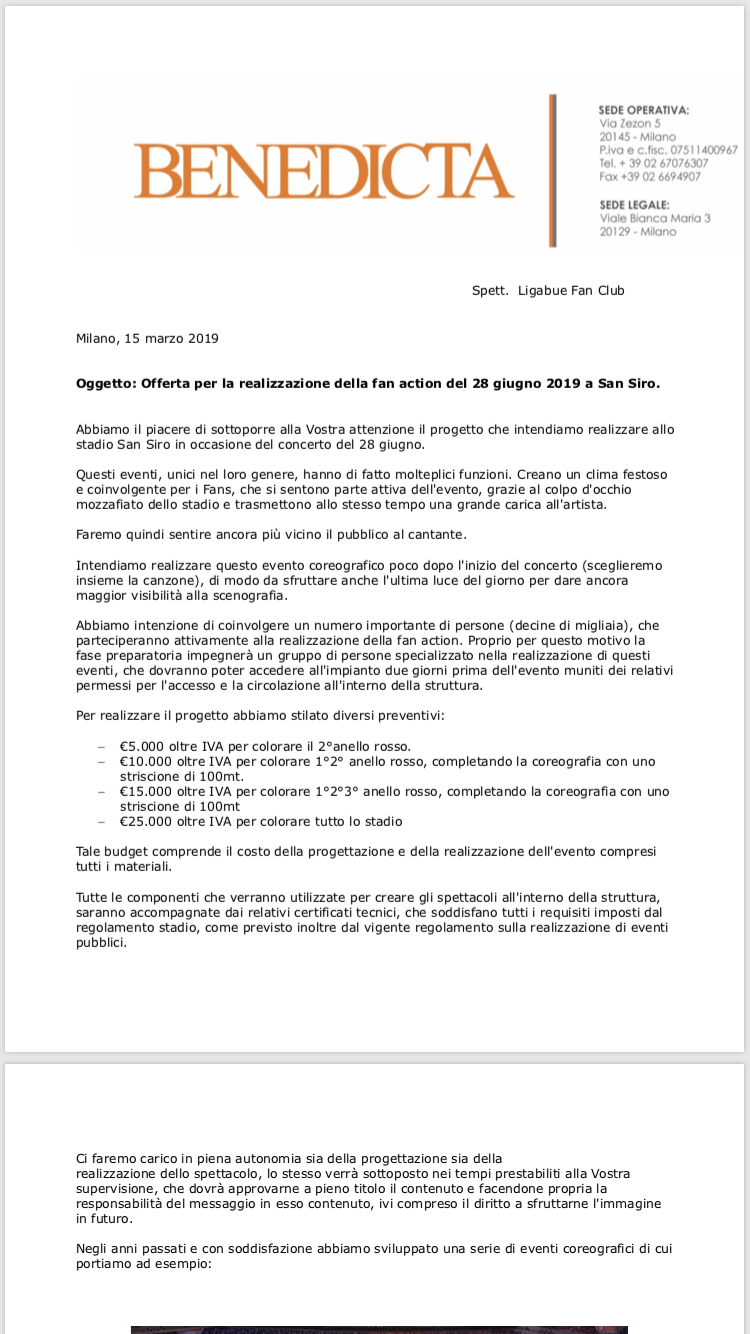 BENEDICTA

SEDE OPERATIVA:
Via Zezon 5
20145 - Milano
P.iva e c.fisc. 07511400967
Tel. + 39 02 67076307
Fax +39 02 6694907

SEDE LEGALE:
Viale Bianca Maria 3
20129 - Milano

Spett. Ligabue Fan Club

Milano, 15 marzo 2019

Oggetto: Offerta per la realizzazione della fan action del 28 giugno 2019 a San Siro.

Abbiamo il piacere di sottoporre alla Vostra attenzione il progetto che intendiamo realizzare allo stadio San Siro in occasione del concerto del 28 giugno.

Questi eventi, unici nel loro genere, hanno di fatto molteplici funzioni. Creano un clima festoso e coinvolgente per i Fans, che si sentono parte attiva dell'evento, grazie al colpo d'occhio mozzafiato dello stadio e trasmettono allo stesso tempo una grande carica all'artista.

Faremo quindi sentire ancora più vicino il pubblico al cantante.

Intendiamo realizzare questo evento coreografico poco dopo l'inizio del concerto (sceglieremo insieme la canzone), di modo da sfruttare anche l'ultima luce del giorno per dare ancora maggior visibilità alla scenografia.

Abbiamo intenzione di coinvolgere un numero importante di persone (decine di migliaia), che parteciperanno attivamente alla realizzazione della fan action. Proprio per questo motivo la fase preparatoria impegnerà un gruppo di persone specializzato nella realizzazione di questi eventi, che dovranno poter accedere all'impianto due giorni prima dell'evento muniti dei relativi permessi per l'accesso e la circolazione all'interno della struttura.

Per realizzare il progetto abbiamo stilato diversi preventivi:

– €5.000 oltre IVA per colorare il 2°anello rosso.
– €10.000 oltre IVA per colorare 1°2° anello rosso, completando la coreografia con uno striscione di 100mt.
– €15.000 oltre IVA per colorare 1°2°3° anello rosso, completando la coreografia con uno striscione di 100mt
– €25.000 oltre IVA per colorare tutto lo stadio

Tale budget comprende il costo della progettazione e della realizzazione dell'evento compresi tutti i materiali.

Tutte le componenti che verranno utilizzate per creare gli spettacoli all'interno della struttura, saranno accompagnate dai relativi certificati tecnici, che soddisfano tutti i requisiti imposti dal regolamento stadio, come previsto inoltre dal vigente regolamento sulla realizzazione di eventi pubblici.

Ci faremo carico in piena autonomia sia della progettazione sia della realizzazione dello spettacolo, lo stesso verrà sottoposto nei tempi prestabiliti alla Vostra supervisione, che dovrà approvarne a pieno titolo il contenuto e facendone propria la responsabilità del messaggio in esso contenuto, ivi compreso il diritto a sfruttarne l'immagine in futuro.

Negli anni passati e con soddisfazione abbiamo sviluppato una serie di eventi coreografici di cui portiamo ad esempio: